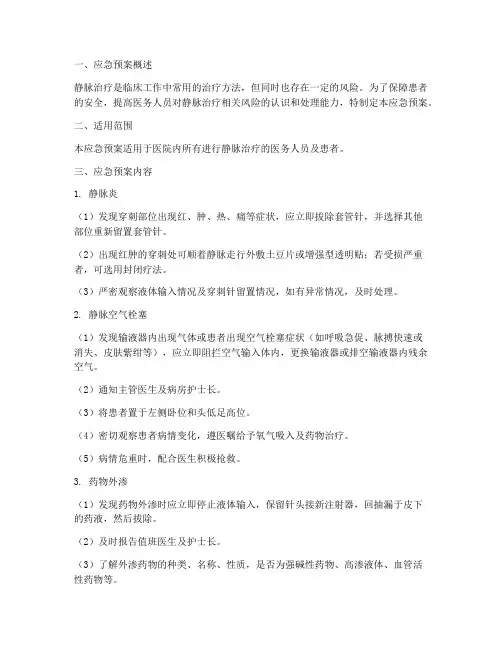 一、应急预案概述

静脉治疗是临床工作中常用的治疗方法，但同时也存在一定的风险。为了保障患者的安全，提高医务人员对静脉治疗相关风险的认识和处理能力，特制定本应急预案。

二、适用范围

本应急预案适用于医院内所有进行静脉治疗的医务人员及患者。

三、应急预案内容

1. 静脉炎

（1）发现穿刺部位出现红、肿、热、痛等症状，应立即拔除套管针，并选择其他部位重新留置套管针。

（2）出现红肿的穿刺处可顺着静脉走行外敷土豆片或增强型透明贴；若受损严重者，可选用封闭疗法。

（3）严密观察液体输入情况及穿刺针留置情况，如有异常情况，及时处理。

2. 静脉空气栓塞

（1）发现输液器内出现气体或患者出现空气栓塞症状（如呼吸急促、脉搏快速或消失、皮肤紫绀等），应立即阻拦空气输入体内，更换输液器或排空输液器内残余空气。

（2）通知主管医生及病房护士长。

（3）将患者置于左侧卧位和头低足高位。

（4）密切观察患者病情变化，遵医嘱给予氧气吸入及药物治疗。

（5）病情危重时，配合医生积极抢救。

3. 药物外渗

（1）发现药物外渗时应立即停止液体输入，保留针头接新注射器，回抽漏于皮下的药液，然后拔除。

（2）及时报告值班医生及护士长。

（3）了解外渗药物的种类、名称、性质，是否为强碱性药物、高渗液体、血管活性药物等。